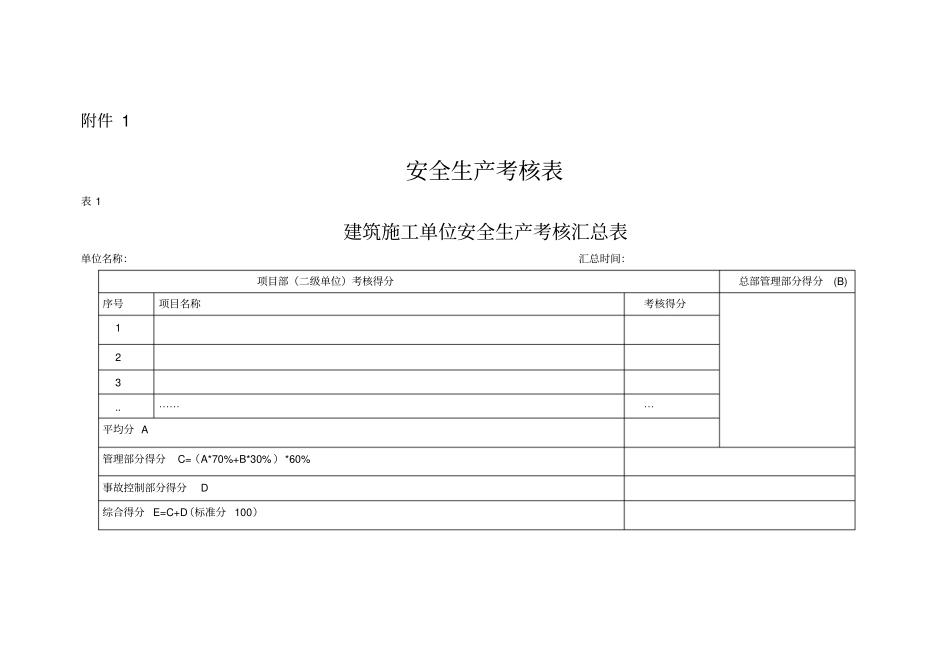 附件 1

安全生产考核表

表 1

建筑施工单位安全生产考核汇总表

单位名称: 汇总时间:

| 项目部（二级单位）考核得分 | | | 总部管理部分得分 (B) |
|---|---|---|---|
| 序号 | 项目名称 | 考核得分 | |
| 1 | | | |
| 2 | | | |
| 3 | | | |
| .. | …… | … | |
| 平均分 A | | | |
| 管理部分得分 C=（A*70%+B*30%）*60% | | | |
| 事故控制部分得分 D | | | |
| 综合得分 E=C+D（标准分 100） | | | |